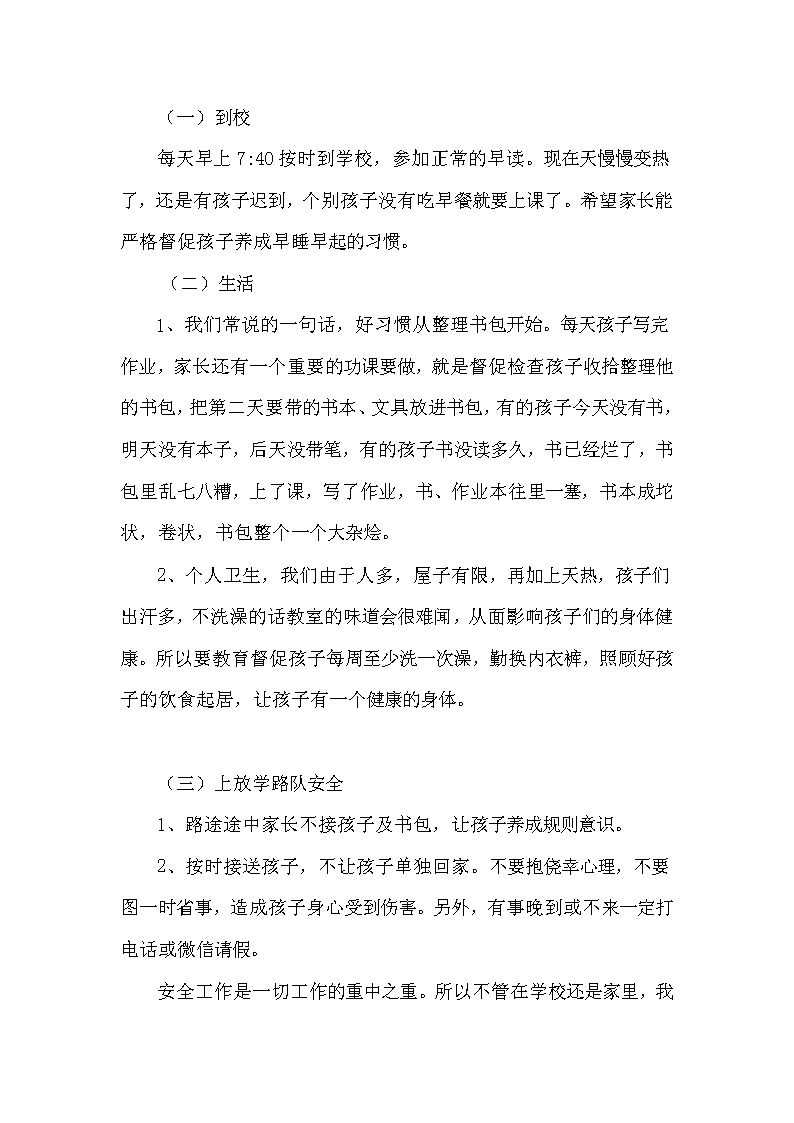 （一）到校

每天早上 7:40 按时到学校，参加正常的早读。现在天慢慢变热了，还是有孩子迟到，个别孩子没有吃早餐就要上课了。希望家长能严格督促孩子养成早睡早起的习惯。

（二）生活

1、我们常说的一句话，好习惯从整理书包开始。每天孩子写完作业，家长还有一个重要的功课要做，就是督促检查孩子收拾整理他的书包，把第二天要带的书本、文具放进书包，有的孩子今天没有书，明天没有本子，后天没带笔，有的孩子书没读多久，书已经烂了，书包里乱七八糟，上了课，写了作业，书、作业本往里一塞，书本成坨状，卷状，书包整个一个大杂烩。

2、个人卫生，我们由于人多，屋子有限，再加上天热，孩子们出汗多，不洗澡的话教室的味道会很难闻，从面影响孩子们的身体健康。所以要教育督促孩子每周至少洗一次澡，勤换内衣裤，照顾好孩子的饮食起居，让孩子有一个健康的身体。

（三）上放学路队安全

1、路途途中家长不接孩子及书包，让孩子养成规则意识。

2、按时接送孩子，不让孩子单独回家。不要抱侥幸心理，不要图一时省事，造成孩子身心受到伤害。另外，有事晚到或不来一定打电话或微信请假。

安全工作是一切工作的重中之重。所以不管在学校还是家里，我